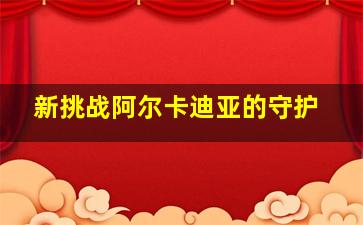 新挑战阿尔卡迪亚的守护